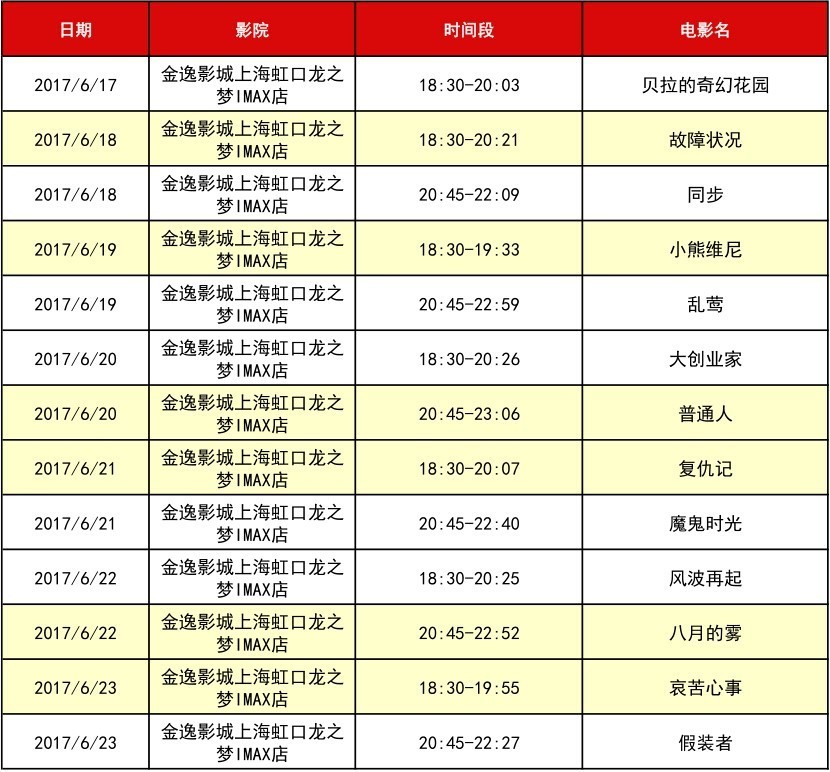 | 日期 | 影院 | 时间段 | 电影名 |
|---|---|---|---|
| 2017/6/17 | 金逸影城上海虹口龙之梦IMAX店 | 18:30-20:03 | 贝拉的奇幻花园 |
| 2017/6/18 | 金逸影城上海虹口龙之梦IMAX店 | 18:30-20:21 | 故障状况 |
| 2017/6/18 | 金逸影城上海虹口龙之梦IMAX店 | 20:45-22:09 | 同步 |
| 2017/6/19 | 金逸影城上海虹口龙之梦IMAX店 | 18:30-19:33 | 小熊维尼 |
| 2017/6/19 | 金逸影城上海虹口龙之梦IMAX店 | 20:45-22:59 | 乱莺 |
| 2017/6/20 | 金逸影城上海虹口龙之梦IMAX店 | 18:30-20:26 | 大创业家 |
| 2017/6/20 | 金逸影城上海虹口龙之梦IMAX店 | 20:45-23:06 | 普通人 |
| 2017/6/21 | 金逸影城上海虹口龙之梦IMAX店 | 18:30-20:07 | 复仇记 |
| 2017/6/21 | 金逸影城上海虹口龙之梦IMAX店 | 20:45-22:40 | 魔鬼时光 |
| 2017/6/22 | 金逸影城上海虹口龙之梦IMAX店 | 18:30-20:25 | 风波再起 |
| 2017/6/22 | 金逸影城上海虹口龙之梦IMAX店 | 20:45-22:52 | 八月的雾 |
| 2017/6/23 | 金逸影城上海虹口龙之梦IMAX店 | 18:30-19:55 | 哀苦心事 |
| 2017/6/23 | 金逸影城上海虹口龙之梦IMAX店 | 20:45-22:27 | 假装者 |